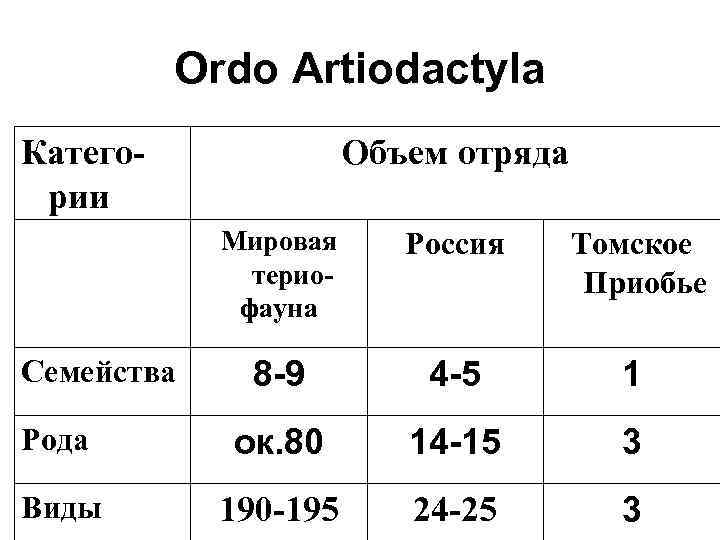 Ordo Artiodactyla

| Категории | Объем отряда | | |
|---|---|---|---|
| | Мировая териофауна | Россия | Томское Приобье |
| Семейства | 8-9 | 4-5 | 1 |
| Рода | ок.80 | 14-15 | 3 |
| Виды | 190-195 | 24-25 | 3 |